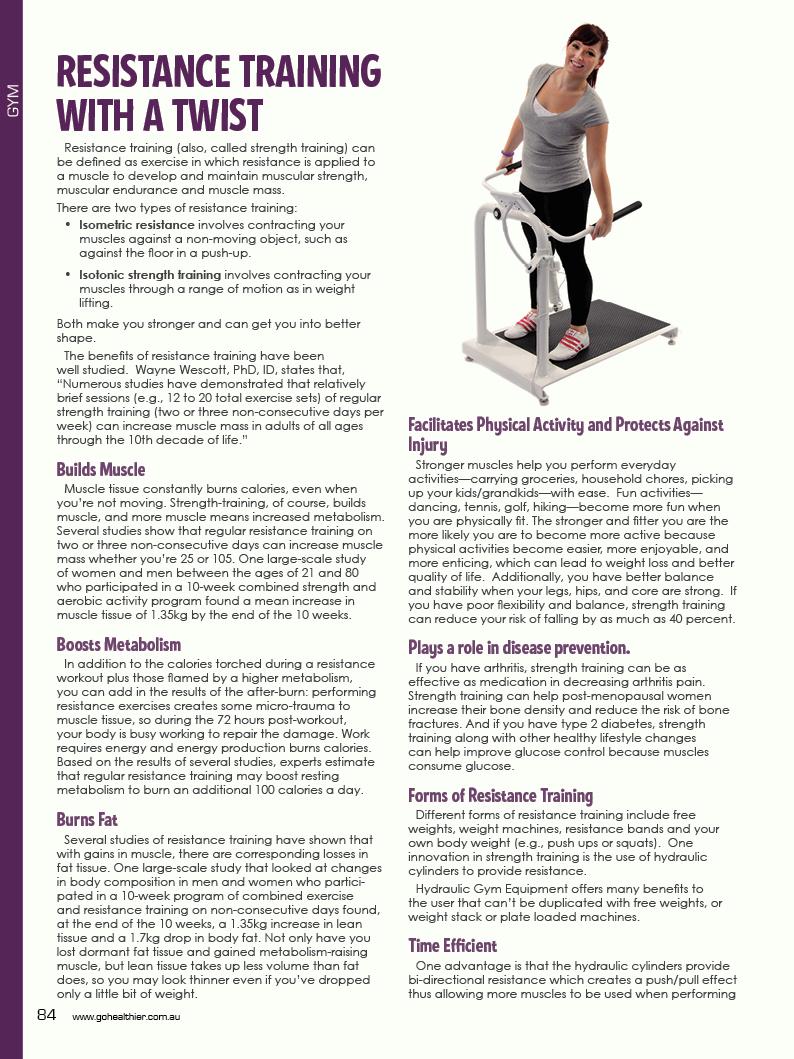 GYM

RESISTANCE TRAINING WITH A TWIST

Resistance training (also, called strength training) can be defined as exercise in which resistance is applied to a muscle to develop and maintain muscular strength, muscular endurance and muscle mass.

There are two types of resistance training:

• Isometric resistance involves contracting your muscles against a non-moving object, such as against the floor in a push-up.

• Isotonic strength training involves contracting your muscles through a range of motion as in weight lifting.

Both make you stronger and can get you into better shape.

The benefits of resistance training have been well studied. Wayne Wescott, PhD, ID, states that, "Numerous studies have demonstrated that relatively brief sessions (e.g., 12 to 20 total exercise sets) of regular strength training (two or three non-consecutive days per week) can increase muscle mass in adults of all ages through the 10th decade of life."

Builds Muscle

Muscle tissue constantly burns calories, even when you're not moving. Strength-training, of course, builds muscle, and more muscle means increased metabolism. Several studies show that regular resistance training on two or three non-consecutive days can increase muscle mass whether you're 25 or 105. One large-scale study of women and men between the ages of 21 and 80 who participated in a 10-week combined strength and aerobic activity program found a mean increase in muscle tissue of 1.35kg by the end of the 10 weeks.

Boosts Metabolism

In addition to the calories torched during a resistance workout plus those flamed by a higher metabolism, you can add in the results of the after-burn: performing resistance exercises creates some micro-trauma to muscle tissue, so during the 72 hours post-workout, your body is busy working to repair the damage. Work requires energy and energy production burns calories. Based on the results of several studies, experts estimate that regular resistance training may boost resting metabolism to burn an additional 100 calories a day.

Burns Fat

Several studies of resistance training have shown that with gains in muscle, there are corresponding losses in fat tissue. One large-scale study that looked at changes in body composition in men and women who participated in a 10-week program of combined exercise and resistance training on non-consecutive days found, at the end of the 10 weeks, a 1.35kg increase in lean tissue and a 1.7kg drop in body fat. Not only have you lost dormant fat tissue and gained metabolism-raising muscle, but lean tissue takes up less volume than fat does, so you may look thinner even if you've dropped only a little bit of weight.

Facilitates Physical Activity and Protects Against Injury

Stronger muscles help you perform everyday activities—carrying groceries, household chores, picking up your kids/grandkids—with ease. Fun activities—dancing, tennis, golf, hiking—become more fun when you are physically fit. The stronger and fitter you are the more likely you are to become more active because physical activities become easier, more enjoyable, and more enticing, which can lead to weight loss and better quality of life. Additionally, you have better balance and stability when your legs, hips, and core are strong. If you have poor flexibility and balance, strength training can reduce your risk of falling by as much as 40 percent.

Plays a role in disease prevention.

If you have arthritis, strength training can be as effective as medication in decreasing arthritis pain. Strength training can help post-menopausal women increase their bone density and reduce the risk of bone fractures. And if you have type 2 diabetes, strength training along with other healthy lifestyle changes can help improve glucose control because muscles consume glucose.

Forms of Resistance Training

Different forms of resistance training include free weights, weight machines, resistance bands and your own body weight (e.g., push ups or squats). One innovation in strength training is the use of hydraulic cylinders to provide resistance.

Hydraulic Gym Equipment offers many benefits to the user that can't be duplicated with free weights, or weight stack or plate loaded machines.

Time Efficient

One advantage is that the hydraulic cylinders provide bi-directional resistance which creates a push/pull effect thus allowing more muscles to be used when performing

84 www.gohealthier.com.au